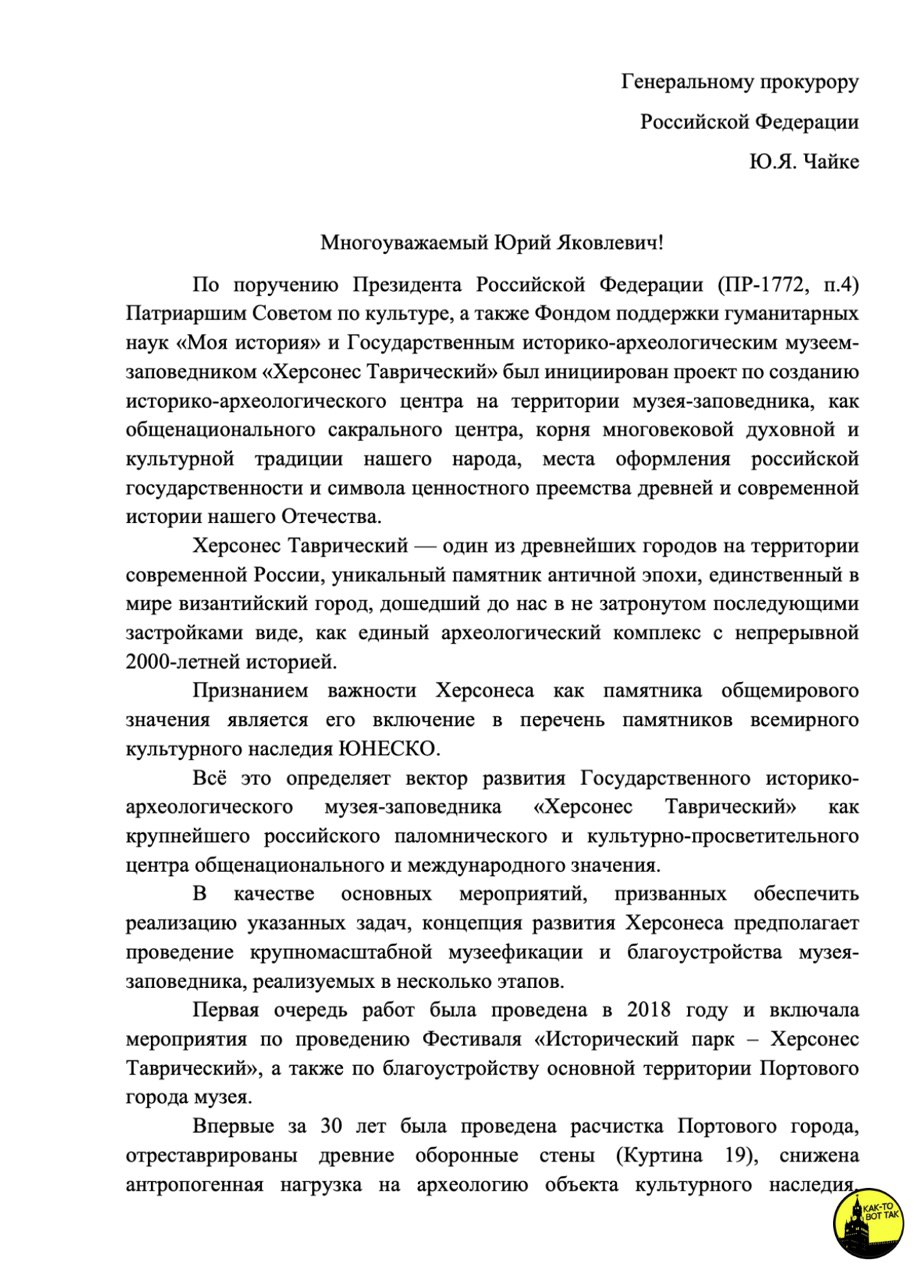 Генеральному прокурору
Российской Федерации
Ю.Я. Чайке

Многоуважаемый Юрий Яковлевич!

По поручению Президента Российской Федерации (ПР-1772, п.4) Патриаршим Советом по культуре, а также Фондом поддержки гуманитарных наук «Моя история» и Государственным историко-археологическим музеем-заповедником «Херсонес Таврический» был инициирован проект по созданию историко-археологического центра на территории музея-заповедника, как общенационального сакрального центра, корня многовековой духовной и культурной традиции нашего народа, места оформления российской государственности и символа ценностного преемства древней и современной истории нашего Отечества.

Херсонес Таврический — один из древнейших городов на территории современной России, уникальный памятник античной эпохи, единственный в мире византийский город, дошедший до нас в не затронутом последующими застройками виде, как единый археологический комплекс с непрерывной 2000-летней историей.

Признанием важности Херсонеса как памятника общемирового значения является его включение в перечень памятников всемирного культурного наследия ЮНЕСКО.

Всё это определяет вектор развития Государственного историко-археологического музея-заповедника «Херсонес Таврический» как крупнейшего российского паломнического и культурно-просветительного центра общенационального и международного значения.

В качестве основных мероприятий, призванных обеспечить реализацию указанных задач, концепция развития Херсонеса предполагает проведение крупномасштабной музеефикации и благоустройства музея-заповедника, реализуемых в несколько этапов.

Первая очередь работ была проведена в 2018 году и включала мероприятия по проведению Фестиваля «Исторический парк – Херсонес Таврический», а также по благоустройству основной территории Портового города музея.

Впервые за 30 лет была проведена расчистка Портового города, отреставрированы древние оборонные стены (Куртина 19), снижена антропогенная нагрузка на археологию объекта культурного наследия,

КАК-ТО ВОТ ТАК